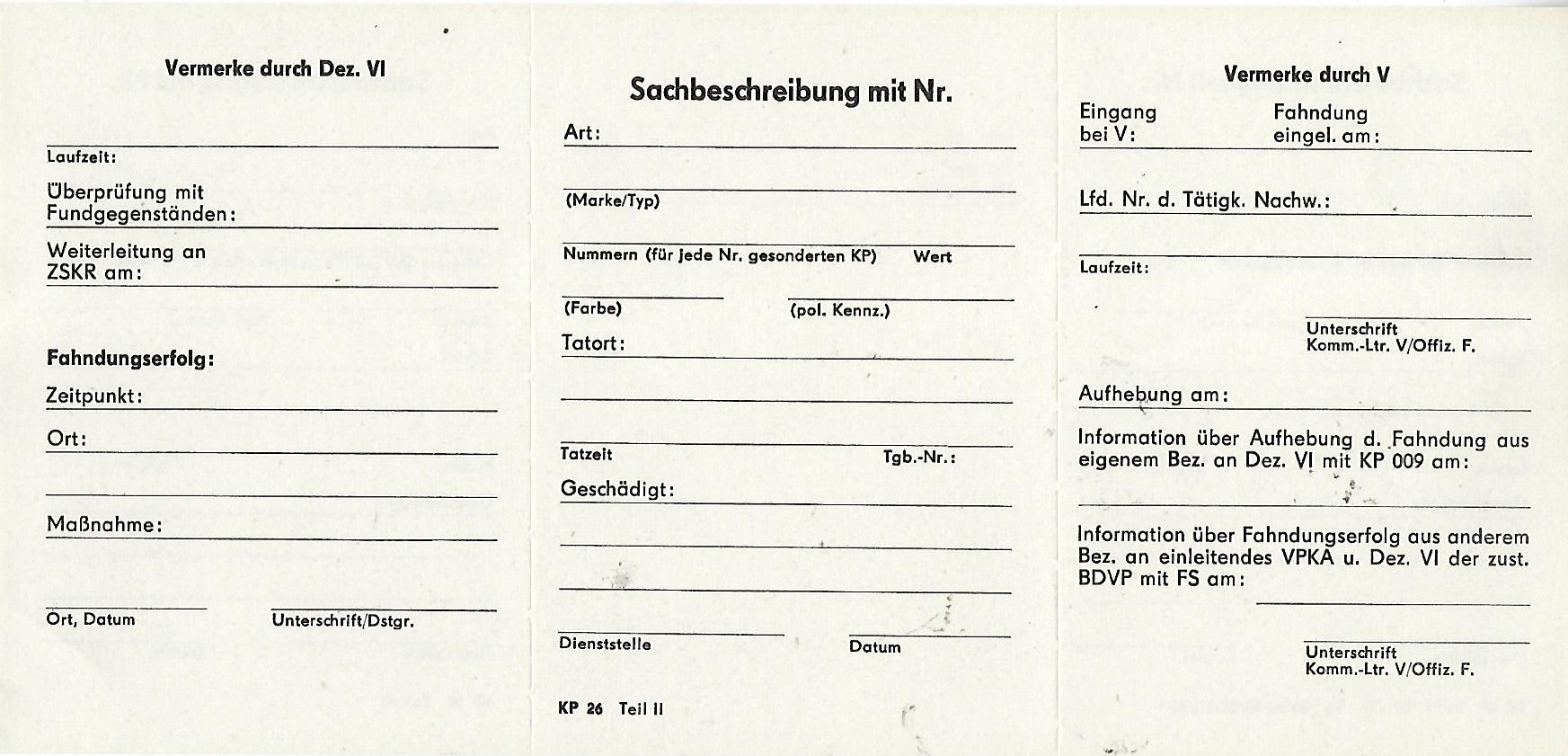 Vermerke durch Dez. VI

Laufzeit:

Überprüfung mit Fundgegenständen:

Weiterleitung an ZSKR am:

Fahndungserfolg:

Zeitpunkt:

Ort:

Maßnahme:

Ort, Datum

Unterschrift/Dstgr.

Sachbeschreibung mit Nr.

Art:

(Marke/Typ)

Nummern (für jede Nr. gesonderten KP)

Wert

(Farbe)

(pol. Kennz.)

Tatort:

Tatzeit

Tgb.-Nr.:

Geschädigt:

Dienststelle

Datum

KP 26 Teil II

Vermerke durch V

Eingang bei V:

Fahndung eingel. am:

Lfd. Nr. d. Tätigk. Nachw.:

Laufzeit:

Unterschrift Komm.-Ltr. V/Offiz. F.

Aufhebung am:

Information über Aufhebung d. Fahndung aus eigenem Bez. an Dez. VI mit KP 009 am:

Information über Fahndungserfolg aus anderem Bez. an einleitendes VPKA u. Dez. VI der zust. BDVP mit FS am:

Unterschrift Komm.-Ltr. V/Offiz. F.